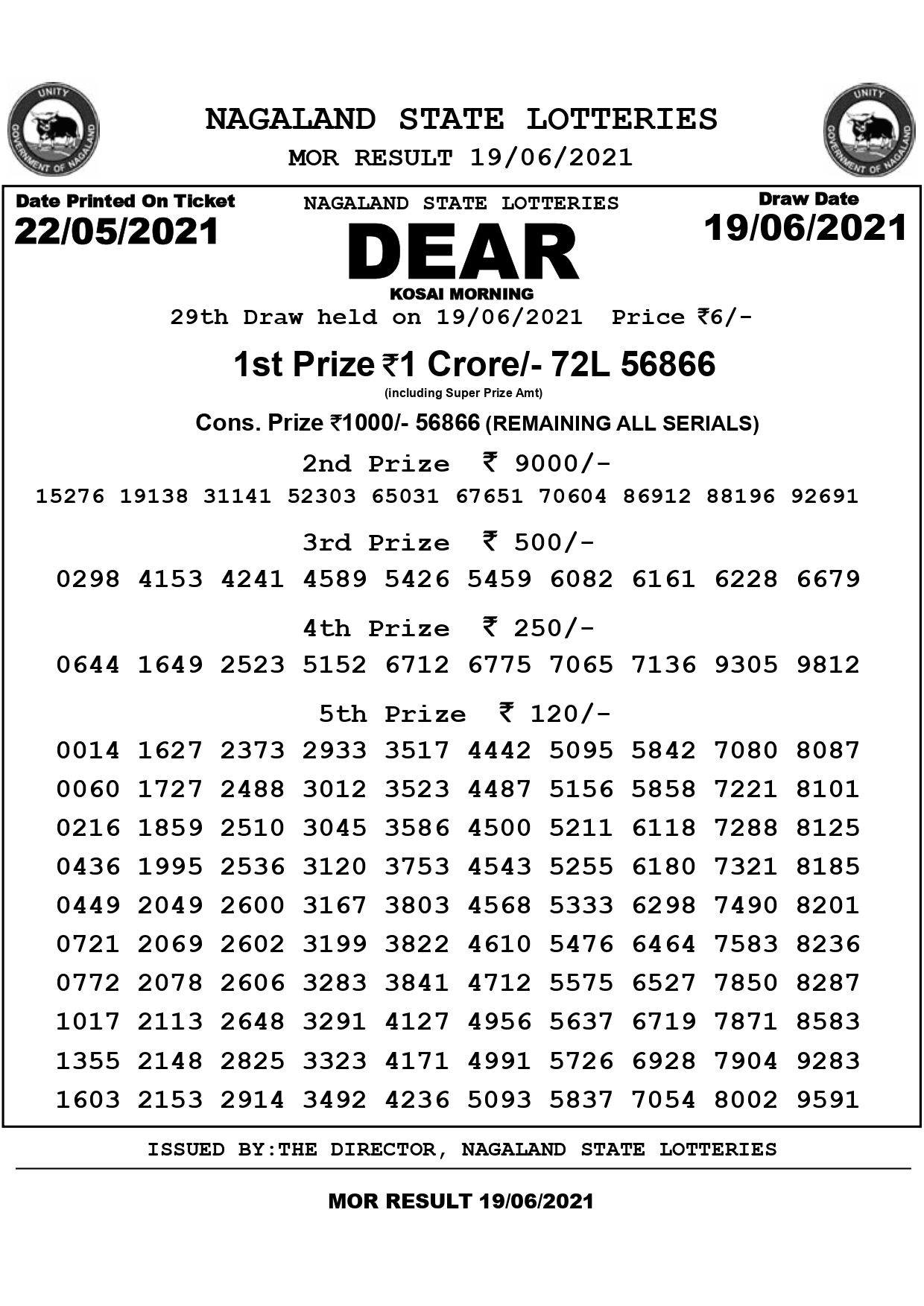 UNITY
GOVERNMENT OF NAGALAND

NAGALAND STATE LOTTERIES
MOR RESULT 19/06/2021

UNITY
GOVERNMENT OF NAGALAND

Date Printed On Ticket
22/05/2021

NAGALAND STATE LOTTERIES
DEAR
KOSAI MORNING

Draw Date
19/06/2021

29th Draw held on 19/06/2021 Price ₹6/-

1st Prize ₹1 Crore/- 72L 56866
(including Super Prize Amt)

Cons. Prize ₹1000/- 56866 (REMAINING ALL SERIALS)

2nd Prize ₹ 9000/-
15276 19138 31141 52303 65031 67651 70604 86912 88196 92691

3rd Prize ₹ 500/-
0298 4153 4241 4589 5426 5459 6082 6161 6228 6679

4th Prize ₹ 250/-
0644 1649 2523 5152 6712 6775 7065 7136 9305 9812

5th Prize ₹ 120/-
0014 1627 2373 2933 3517 4442 5095 5842 7080 8087
0060 1727 2488 3012 3523 4487 5156 5858 7221 8101
0216 1859 2510 3045 3586 4500 5211 6118 7288 8125
0436 1995 2536 3120 3753 4543 5255 6180 7321 8185
0449 2049 2600 3167 3803 4568 5333 6298 7490 8201
0721 2069 2602 3199 3822 4610 5476 6464 7583 8236
0772 2078 2606 3283 3841 4712 5575 6527 7850 8287
1017 2113 2648 3291 4127 4956 5637 6719 7871 8583
1355 2148 2825 3323 4171 4991 5726 6928 7904 9283
1603 2153 2914 3492 4236 5093 5837 7054 8002 9591

ISSUED BY:THE DIRECTOR, NAGALAND STATE LOTTERIES

MOR RESULT 19/06/2021